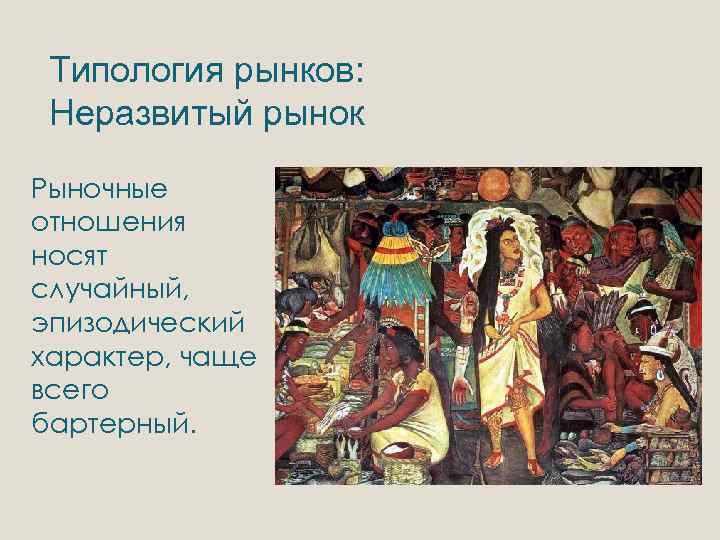 Типология рынков:
Неразвитый рынок

Рыночные отношения носят случайный, эпизодический характер, чаще всего бартерный.